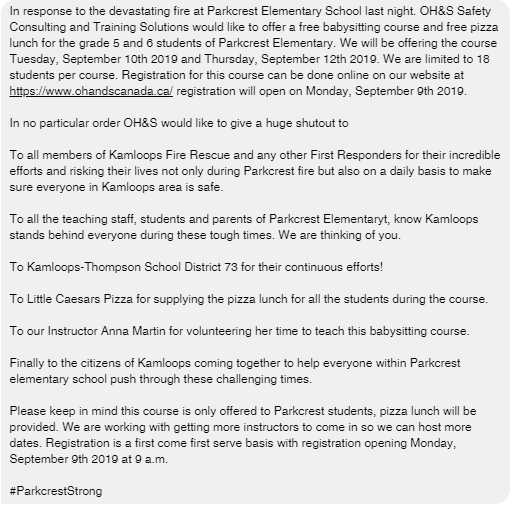 In response to the devastating fire at Parkcrest Elementary School last night. OH&S Safety Consulting and Training Solutions would like to offer a free babysitting course and free pizza lunch for the grade 5 and 6 students of Parkcrest Elementary. We will be offering the course Tuesday, September 10th 2019 and Thursday, September 12th 2019. We are limited to 18 students per course. Registration for this course can be done online on our website at https://www.ohandscanada.ca/ registration will open on Monday, September 9th 2019.

In no particular order OH&S would like to give a huge shutout to

To all members of Kamloops Fire Rescue and any other First Responders for their incredible efforts and risking their lives not only during Parkcrest fire but also on a daily basis to make sure everyone in Kamloops area is safe.

To all the teaching staff, students and parents of Parkcrest Elementaryt, know Kamloops stands behind everyone during these tough times. We are thinking of you.

To Kamloops-Thompson School District 73 for their continuous efforts!

To Little Caesars Pizza for supplying the pizza lunch for all the students during the course.

To our Instructor Anna Martin for volunteering her time to teach this babysitting course.

Finally to the citizens of Kamloops coming together to help everyone within Parkcrest elementary school push through these challenging times.

Please keep in mind this course is only offered to Parkcrest students, pizza lunch will be provided. We are working with getting more instructors to come in so we can host more dates. Registration is a first come first serve basis with registration opening Monday, September 9th 2019 at 9 a.m.

#ParkcrestStrong